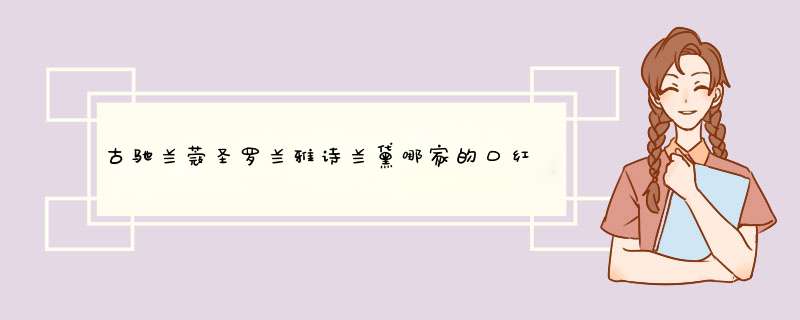 古驰兰蔻圣罗兰雅诗兰黛哪家的口红